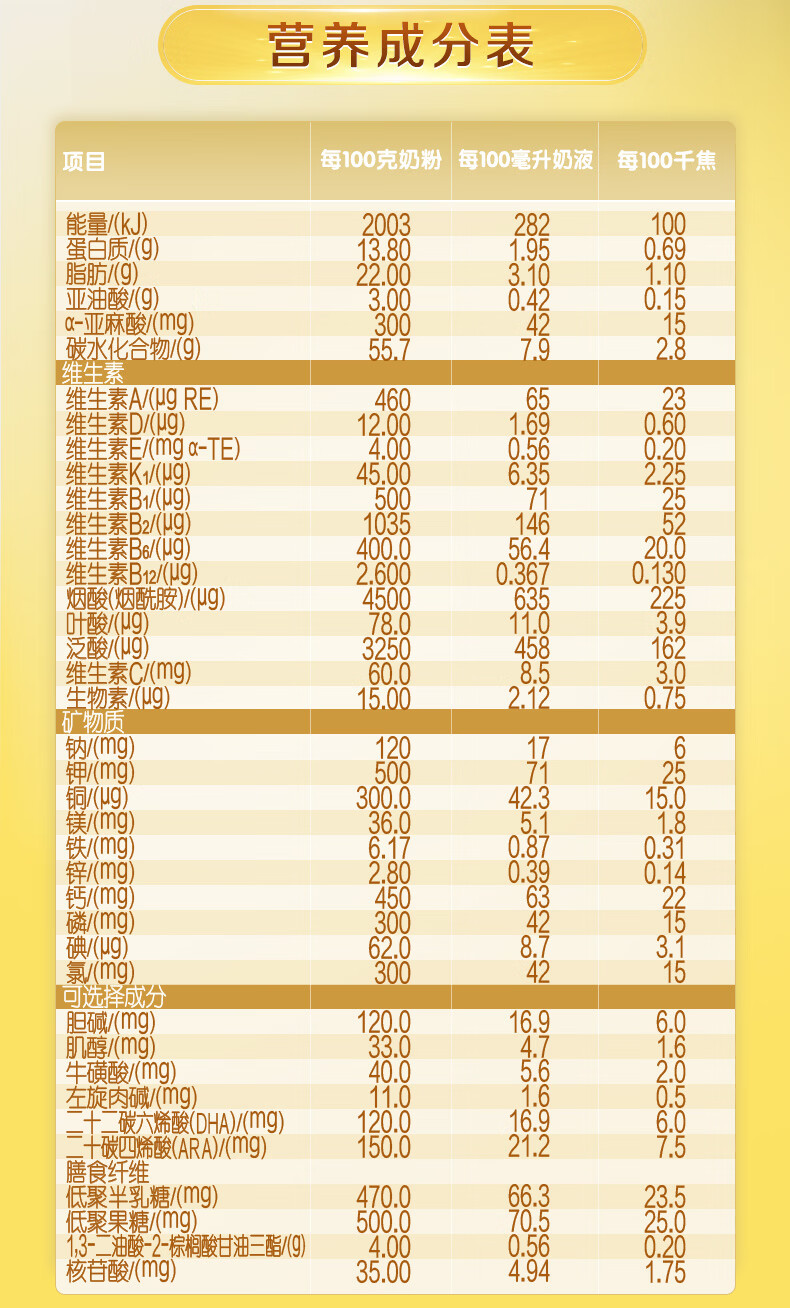 营养成分表

| 项目 | 每100克奶粉 | 每100毫升奶液 | 每100千焦 |
|---|---|---|---|
| 能量/(kJ) | 2003 | 282 | 100 |
| 蛋白质/(g) | 13.80 | 1.95 | 0.69 |
| 脂肪/(g) | 22.00 | 3.10 | 1.10 |
| 亚油酸/(g) | 3.00 | 0.42 | 0.15 |
| α-亚麻酸/(mg) | 300 | 42 | 15 |
| 碳水化合物/(g) | 55.7 | 7.9 | 2.8 |
| 维生素 | | | |
| 维生素A/(μg RE) | 460 | 65 | 23 |
| 维生素D/(μg) | 12.00 | 1.69 | 0.60 |
| 维生素E/(mg α-TE) | 4.00 | 0.56 | 0.20 |
| 维生素$K_1$/(μg) | 45.00 | 6.35 | 2.25 |
| 维生素$B_1$/(μg) | 500 | 71 | 25 |
| 维生素$B_2$/(μg) | 1035 | 146 | 52 |
| 维生素$B_6$/(μg) | 400.0 | 56.4 | 20.0 |
| 维生素$B_{12}$/(μg) | 2.600 | 0.367 | 0.130 |
| 烟酸(烟酰胺)/(μg) | 4500 | 635 | 225 |
| 叶酸/(μg) | 78.0 | 11.0 | 3.9 |
| 泛酸/(μg) | 3250 | 458 | 162 |
| 维生素C/(mg) | 60.0 | 8.5 | 3.0 |
| 生物素/(μg) | 15.00 | 2.12 | 0.75 |
| 矿物质 | | | |
| 钠/(mg) | 120 | 17 | 6 |
| 钾/(mg) | 500 | 71 | 25 |
| 铜/(μg) | 300.0 | 42.3 | 15.0 |
| 镁/(mg) | 36.0 | 5.1 | 1.8 |
| 铁/(mg) | 6.17 | 0.87 | 0.31 |
| 锌/(mg) | 2.80 | 0.39 | 0.14 |
| 钙/(mg) | 450 | 63 | 22 |
| 磷/(mg) | 300 | 42 | 15 |
| 碘/(μg) | 62.0 | 8.7 | 3.1 |
| 氯/(mg) | 300 | 42 | 15 |
| 可选择成分 | | | |
| 胆碱/(mg) | 120.0 | 16.9 | 6.0 |
| 肌醇/(mg) | 33.0 | 4.7 | 1.6 |
| 牛磺酸/(mg) | 40.0 | 5.6 | 2.0 |
| 左旋肉碱/(mg) | 11.0 | 1.6 | 0.5 |
| 二十二碳六烯酸(DHA)/(mg) | 120.0 | 16.9 | 6.0 |
| 二十碳四烯酸(ARA)/(mg) | 150.0 | 21.2 | 7.5 |
| 膳食纤维 | | | |
| 低聚半乳糖/(mg) | 470.0 | 66.3 | 23.5 |
| 低聚果糖/(mg) | 500.0 | 70.5 | 25.0 |
| 1,3-二油酸-2-棕榈酸甘油三酯/(g) | 4.00 | 0.56 | 0.20 |
| 核苷酸/(mg) | 35.00 | 4.94 | 1.75 |